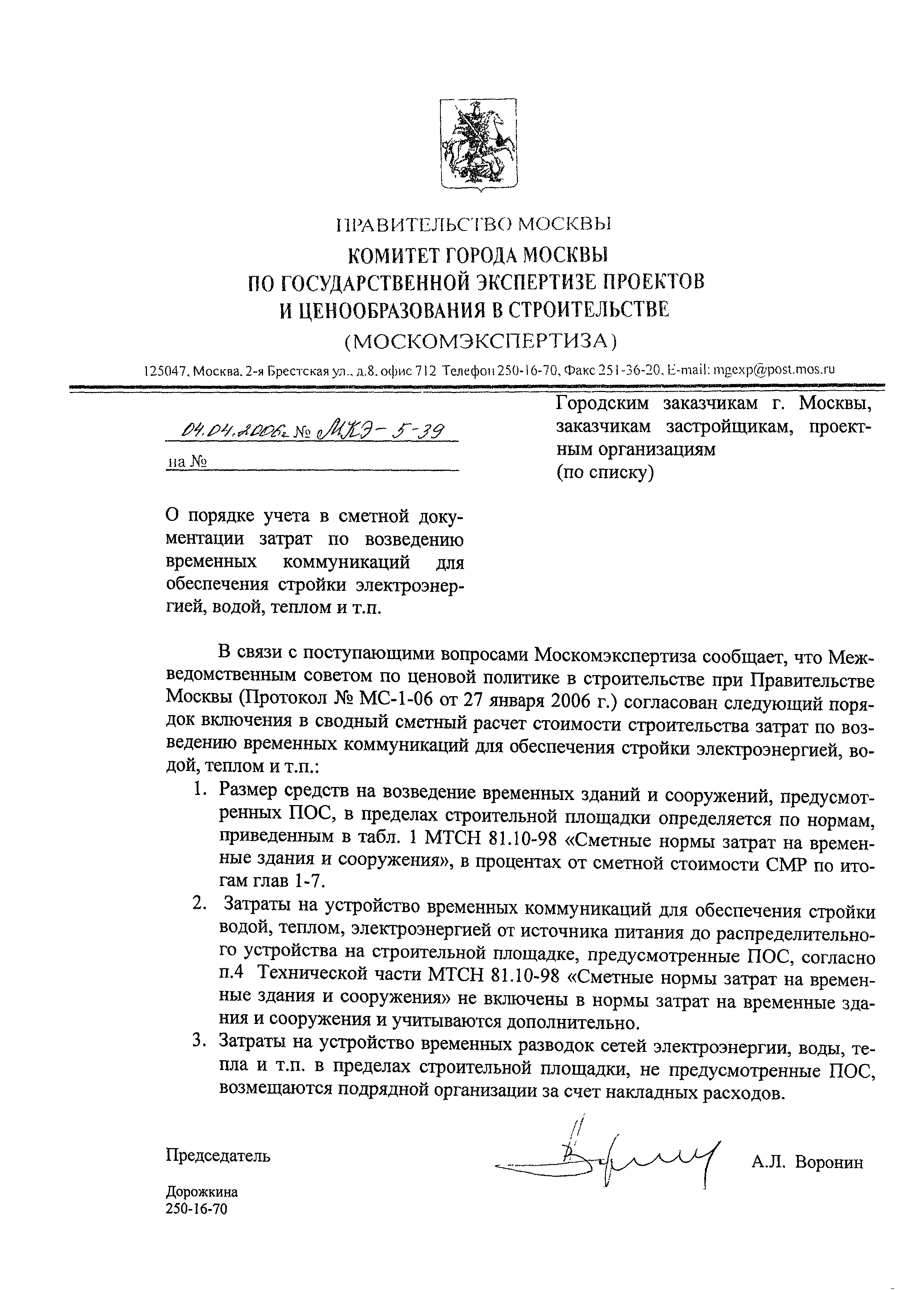 ПРАВИТЕЛЬСТВО МОСКВЫ
КОМИТЕТ ГОРОДА МОСКВЫ
ПО ГОСУДАРСТВЕННОЙ ЭКСПЕРТИЗЕ ПРОЕКТОВ
И ЦЕНООБРАЗОВАНИЯ В СТРОИТЕЛЬСТВЕ
(МОСКОМЭКСПЕРТИЗА)

125047, Москва, 2-я Брестская ул., д.8, офис 712 Телефон 250-16-70, Факс 251-36-20, E-mail: mgexp@post.mos.ru

04.04.2006г № МКЭ-5-39
на №

Городским заказчикам г. Москвы, заказчикам застройщикам, проектным организациям
(по списку)

О порядке учета в сметной документации затрат по возведению временных коммуникаций для обеспечения стройки электроэнергией, водой, теплом и т.п.

В связи с поступающими вопросами Москомэкспертиза сообщает, что Межведомственным советом по ценовой политике в строительстве при Правительстве Москвы (Протокол № МС-1-06 от 27 января 2006 г.) согласован следующий порядок включения в сводный сметный расчет стоимости строительства затрат по возведению временных коммуникаций для обеспечения стройки электроэнергией, водой, теплом и т.п.:

1. Размер средств на возведение временных зданий и сооружений, предусмотренных ПОС, в пределах строительной площадки определяется по нормам, приведенным в табл. 1 МТСН 81.10-98 «Сметные нормы затрат на временные здания и сооружения», в процентах от сметной стоимости СМР по итогам глав 1-7.
2. Затраты на устройство временных коммуникаций для обеспечения стройки водой, теплом, электроэнергией от источника питания до распределительного устройства на строительной площадке, предусмотренные ПОС, согласно п.4 Технической части МТСН 81.10-98 «Сметные нормы затрат на временные здания и сооружения» не включены в нормы затрат на временные здания и сооружения и учитываются дополнительно.
3. Затраты на устройство временных разводок сетей электроэнергии, воды, тепла и т.п. в пределах строительной площадки, не предусмотренные ПОС, возмещаются подрядной организации за счет накладных расходов.

Председатель

А.Л. Воронин

Дорожкина
250-16-70